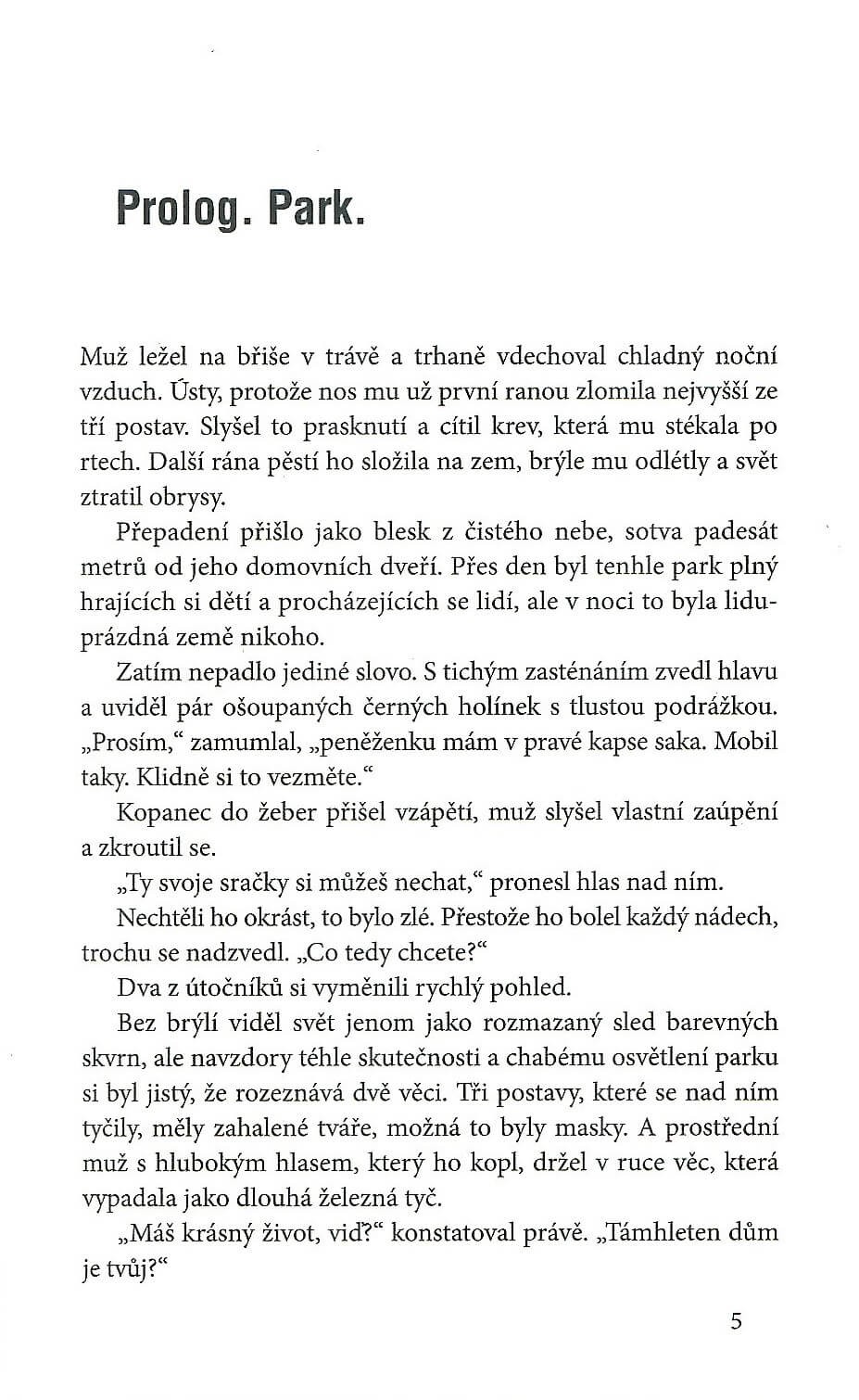 Prolog. Park.

Muž ležel na břiše v trávě a trhaně vdechoval chladný noční vzduch. Ústy, protože nos mu už první ranou zlomila nejvyšší ze tří postav. Slyšel to prasknutí a cítil krev, která mu stékala po rtech. Další rána pěstí ho složila na zem, brýle mu odlétly a svět ztratil obrysy.

Přepadení přišlo jako blesk z čistého nebe, sotva padesát metrů od jeho domovních dveří. Přes den byl tenhle park plný hrajících si dětí a procházejících se lidí, ale v noci to byla liduprázdná země nikoho.

Zatím nepadlo jediné slovo. S tichým zasténáním zvedl hlavu a uviděl pár ošoupaných černých holínek s tlustou podrážkou. „Prosím," zamumlal, „peněženku mám v pravé kapse saka. Mobil taky. Klidně si to vezměte."

Kopanec do žeber přišel vzápětí, muž slyšel vlastní zaúpění a zkroutil se.

„Ty svoje sračky si můžeš nechat," pronesl hlas nad ním.

Nechtěli ho okrást, to bylo zlé. Přestože ho bolel každý nádech, trochu se nadzvedl. „Co tedy chcete?"

Dva z útočníků si vyměnili rychlý pohled.

Bez brýlí viděl svět jenom jako rozmazaný sled barevných skvrn, ale navzdory téhle skutečnosti a chabému osvětlení parku si byl jistý, že rozeznává dvě věci. Tři postavy, které se nad ním tyčily, měly zahalené tváře, možná to byly masky. A prostřední muž s hlubokým hlasem, který ho kopl, držel v ruce věc, která vypadala jako dlouhá železná tyč.

„Máš krásný život, viď?" konstatoval právě. „Támhleten dům je tvůj?"

5